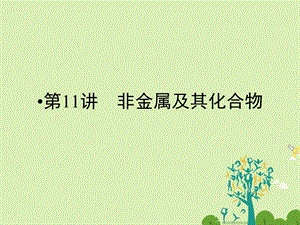 •第11讲　非金属及其化合物